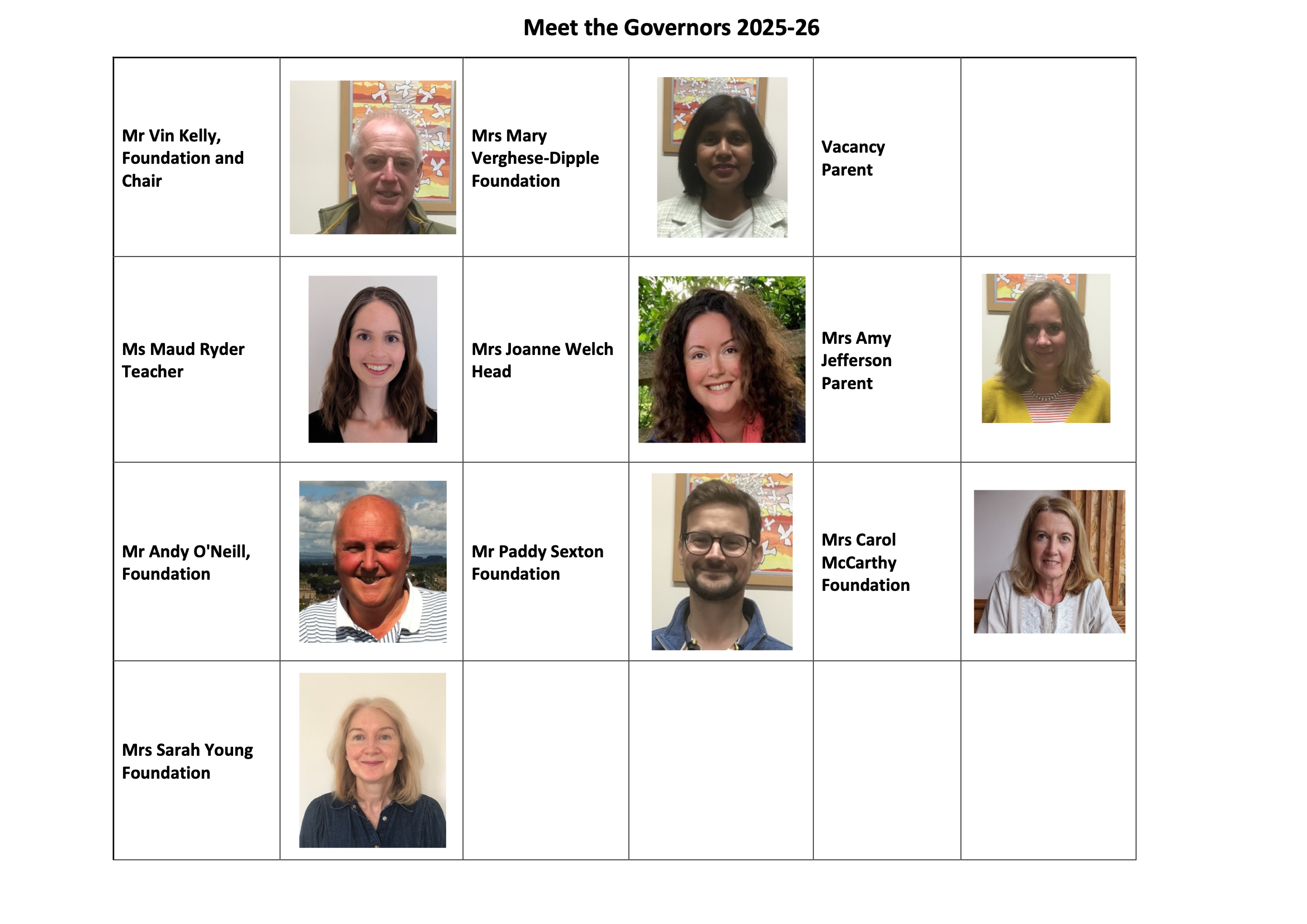 Meet the Governors 2025-26

| Mr Vin Kelly, Foundation and Chair | | Mrs Mary Verghese-Dipple Foundation | | Vacancy Parent | |
|---|---|---|---|---|---|
| Ms Maud Ryder Teacher | | Mrs Joanne Welch Head | | Mrs Amy Jefferson Parent | |
| Mr Andy O'Neill, Foundation | | Mr Paddy Sexton Foundation | | Mrs Carol McCarthy Foundation | |
| Mrs Sarah Young Foundation | | | | | |